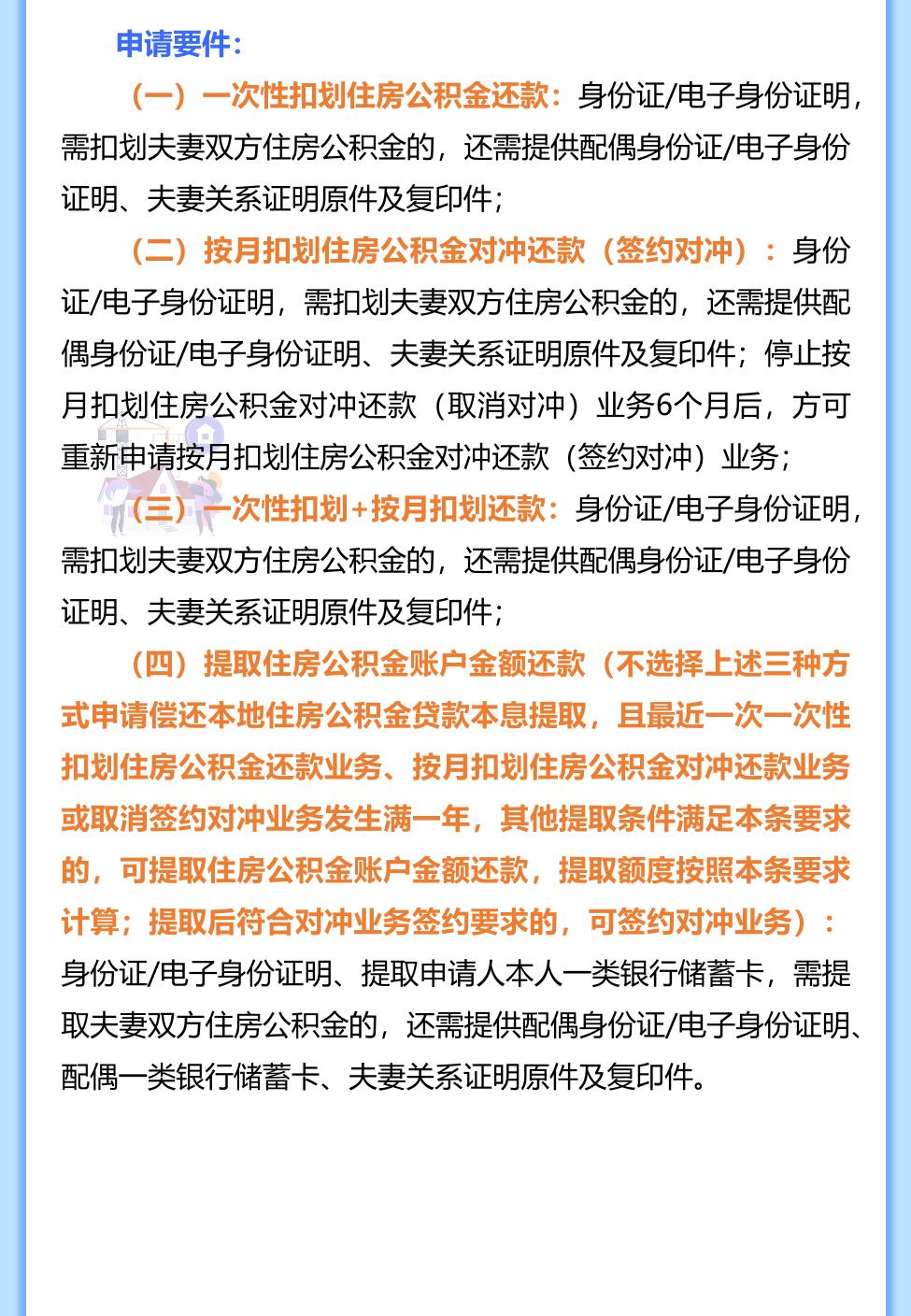 申请要件：

（一）一次性扣划住房公积金还款：身份证/电子身份证明，需扣划夫妻双方住房公积金的，还需提供配偶身份证/电子身份证明、夫妻关系证明原件及复印件；

（二）按月扣划住房公积金对冲还款（签约对冲）：身份证/电子身份证明，需扣划夫妻双方住房公积金的，还需提供配偶身份证/电子身份证明、夫妻关系证明原件及复印件；停止按月扣划住房公积金对冲还款（取消对冲）业务6个月后，方可重新申请按月扣划住房公积金对冲还款（签约对冲）业务；

（三）一次性扣划+按月扣划还款：身份证/电子身份证明，需扣划夫妻双方住房公积金的，还需提供配偶身份证/电子身份证明、夫妻关系证明原件及复印件；

（四）提取住房公积金账户金额还款（不选择上述三种方式申请偿还本地住房公积金贷款本息提取，且最近一次一次性扣划住房公积金还款业务、按月扣划住房公积金对冲还款业务或取消签约对冲业务发生满一年，其他提取条件满足本条要求的，可提取住房公积金账户金额还款，提取额度按照本条要求计算；提取后符合对冲业务签约要求的，可签约对冲业务）：身份证/电子身份证明、提取申请人本人一类银行储蓄卡，需提取夫妻双方住房公积金的，还需提供配偶身份证/电子身份证明、配偶一类银行储蓄卡、夫妻关系证明原件及复印件。